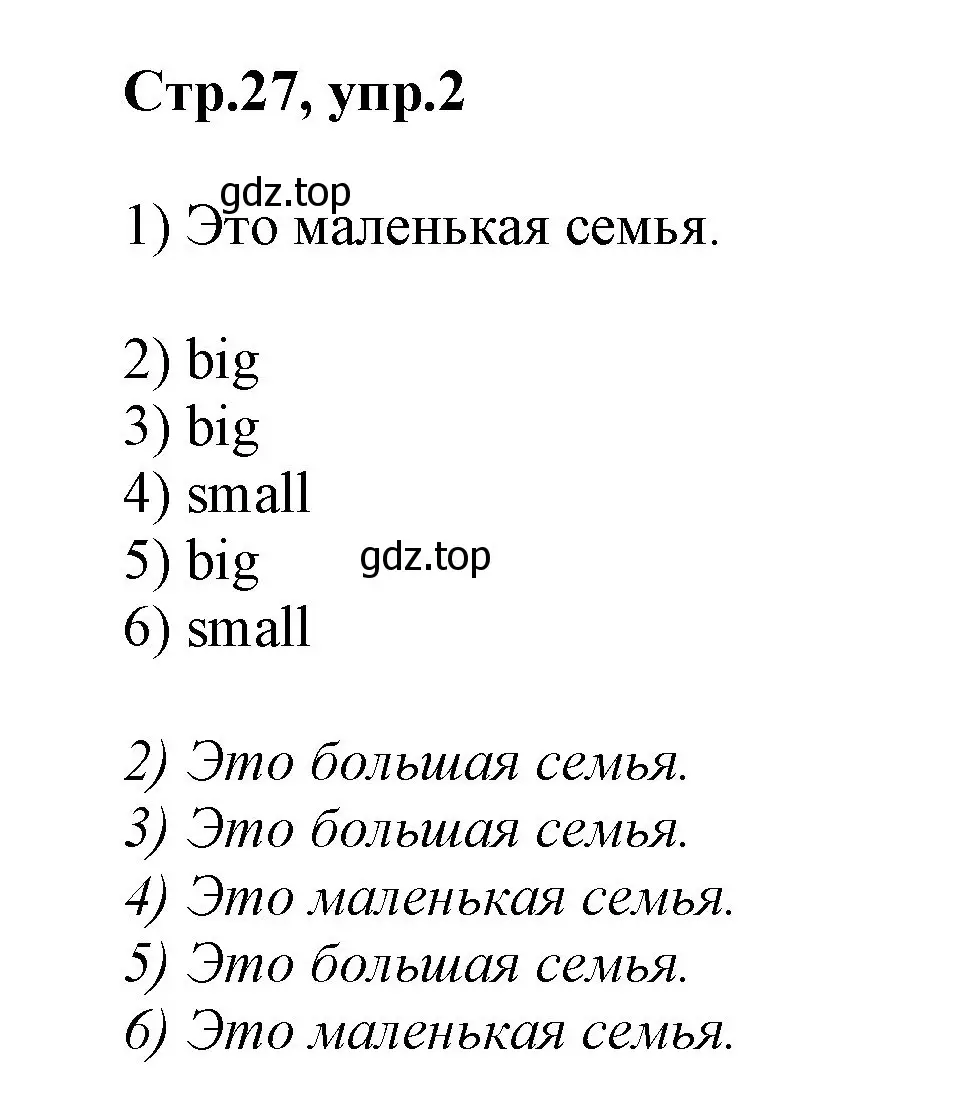 Стр.27, упр.2

gdz.top
1) Это маленькая семья.

2) big
3) big
4) small
5) big gdz.top
6) small

2) Это большая семья.
3) Это большая семья.
4) Это маленькая семья.
5) Это большая семья.
6) Это маленькая семья.